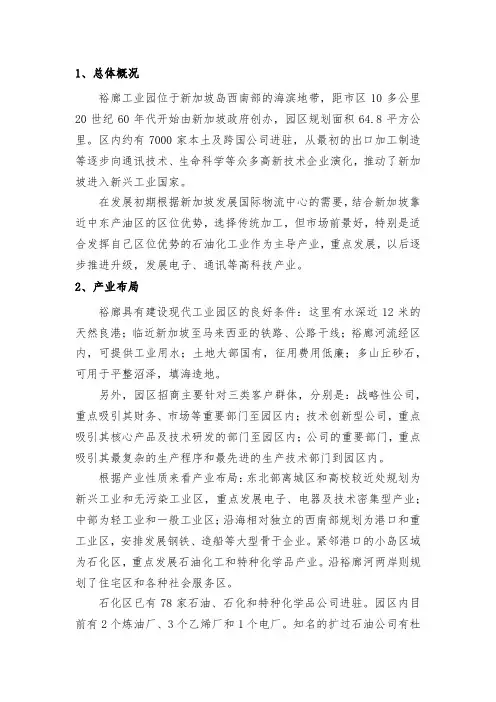 1、总体概况

裕廊工业园位于新加坡岛西南部的海滨地带，距市区 10 多公里 20 世纪 60 年代开始由新加坡政府创办，园区规划面积 64.8 平方公里。区内约有 7000 家本土及跨国公司进驻，从最初的出口加工制造等逐步向通讯技术、生命科学等众多高新技术企业演化，推动了新加坡进入新兴工业国家。

在发展初期根据新加坡发展国际物流中心的需要，结合新加坡靠近中东产油区的区位优势，选择传统加工，但市场前景好，特别是适合发挥自己区位优势的石油化工业作为主导产业，重点发展，以后逐步推进升级，发展电子、通讯等高科技产业。

2、产业布局

裕廊具有建设现代工业园区的良好条件：这里有水深近 12 米的天然良港；临近新加坡至马来西亚的铁路、公路干线；裕廊河流经区内，可提供工业用水；土地大部国有，征用费用低廉；多山丘砂石，可用于平整沼泽，填海造地。

另外，园区招商主要针对三类客户群体，分别是：战略性公司，重点吸引其财务、市场等重要部门至园区内；技术创新型公司，重点吸引其核心产品及技术研发的部门至园区内；公司的重要部门，重点吸引其最复杂的生产程序和最先进的生产技术部门到园区内。

根据产业性质来看产业布局：东北部离城区和高校较近处规划为新兴工业和无污染工业区，重点发展电子、电器及技术密集型产业；中部为轻工业和一般工业区；沿海相对独立的西南部规划为港口和重工业区，安排发展钢铁、造船等大型骨干企业。紧邻港口的小岛区域为石化区，重点发展石油化工和特种化学品产业。沿裕廊河两岸则规划了住宅区和各种社会服务区。

石化区已有 78 家石油、石化和特种化学品公司进驻。园区内目前有 2 个炼油厂、3 个乙烯厂和 1 个电厂。知名的扩过石油公司有杜